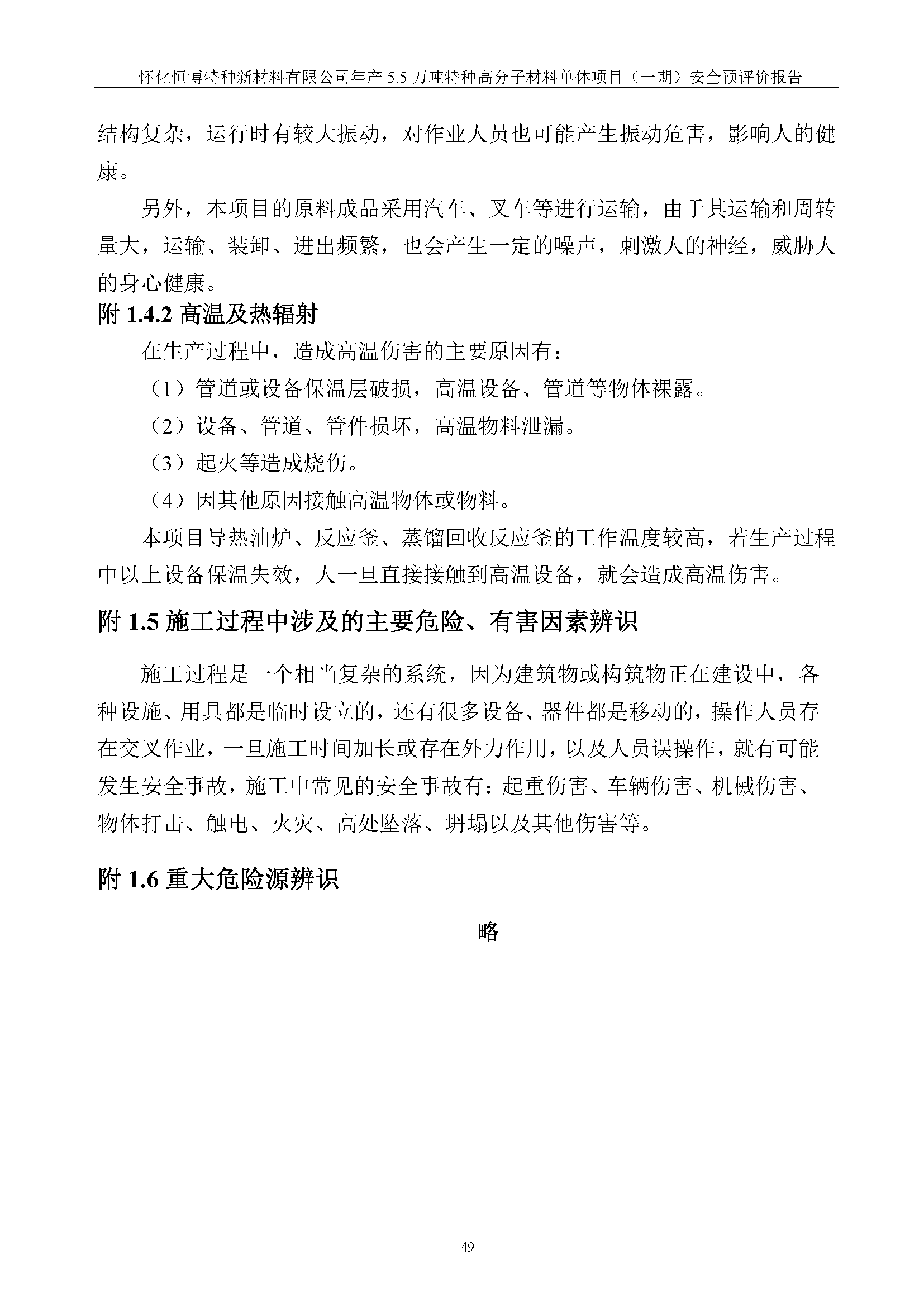 怀化恒博特种新材料有限公司年产 5.5 万吨特种高分子材料单体项目（一期）安全预评价报告

结构复杂，运行时有较大振动，对作业人员也可能产生振动危害，影响人的健康。

另外，本项目的原料成品采用汽车、叉车等进行运输，由于其运输和周转量大，运输、装卸、进出频繁，也会产生一定的噪声，刺激人的神经，威胁人的身心健康。

附 1.4.2 高温及热辐射

在生产过程中，造成高温伤害的主要原因有：

（1）管道或设备保温层破损，高温设备、管道等物体裸露。

（2）设备、管道、管件损坏，高温物料泄漏。

（3）起火等造成烧伤。

（4）因其他原因接触高温物体或物料。

本项目导热油炉、反应釜、蒸馏回收反应釜的工作温度较高，若生产过程中以上设备保温失效，人一旦直接接触到高温设备，就会造成高温伤害。

附 1.5 施工过程中涉及的主要危险、有害因素辨识

施工过程是一个相当复杂的系统，因为建筑物或构筑物正在建设中，各种设施、用具都是临时设立的，还有很多设备、器件都是移动的，操作人员存在交叉作业，一旦施工时间加长或存在外力作用，以及人员误操作，就有可能发生安全事故，施工中常见的安全事故有：起重伤害、车辆伤害、机械伤害、物体打击、触电、火灾、高处坠落、坍塌以及其他伤害等。

附 1.6 重大危险源辨识

略

49